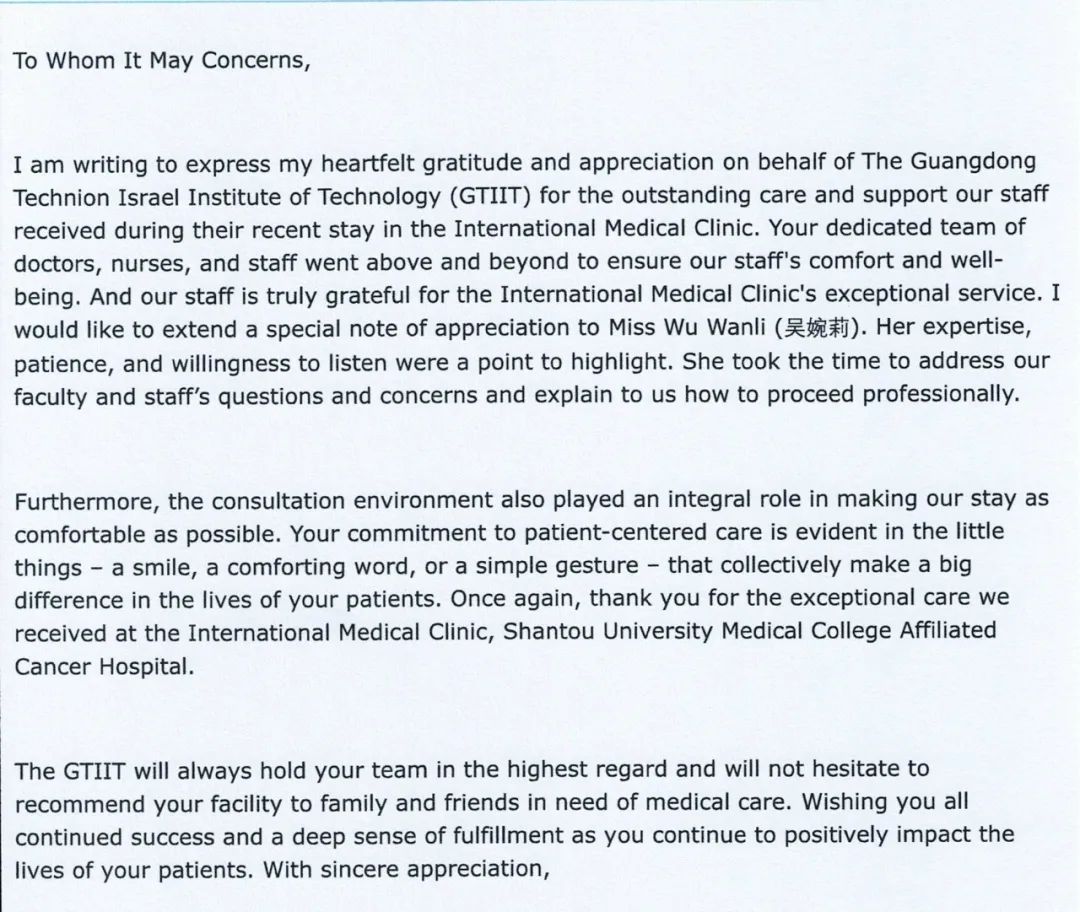 To Whom It May Concerns,

I am writing to express my heartfelt gratitude and appreciation on behalf of The Guangdong Technion Israel Institute of Technology (GTIIT) for the outstanding care and support our staff received during their recent stay in the International Medical Clinic. Your dedicated team of doctors, nurses, and staff went above and beyond to ensure our staff's comfort and well-being. And our staff is truly grateful for the International Medical Clinic's exceptional service. I would like to extend a special note of appreciation to Miss Wu Wanli (吴婉莉). Her expertise, patience, and willingness to listen were a point to highlight. She took the time to address our faculty and staff's questions and concerns and explain to us how to proceed professionally.

Furthermore, the consultation environment also played an integral role in making our stay as comfortable as possible. Your commitment to patient-centered care is evident in the little things – a smile, a comforting word, or a simple gesture – that collectively make a big difference in the lives of your patients. Once again, thank you for the exceptional care we received at the International Medical Clinic, Shantou University Medical College Affiliated Cancer Hospital.

The GTIIT will always hold your team in the highest regard and will not hesitate to recommend your facility to family and friends in need of medical care. Wishing you all continued success and a deep sense of fulfillment as you continue to positively impact the lives of your patients. With sincere appreciation,